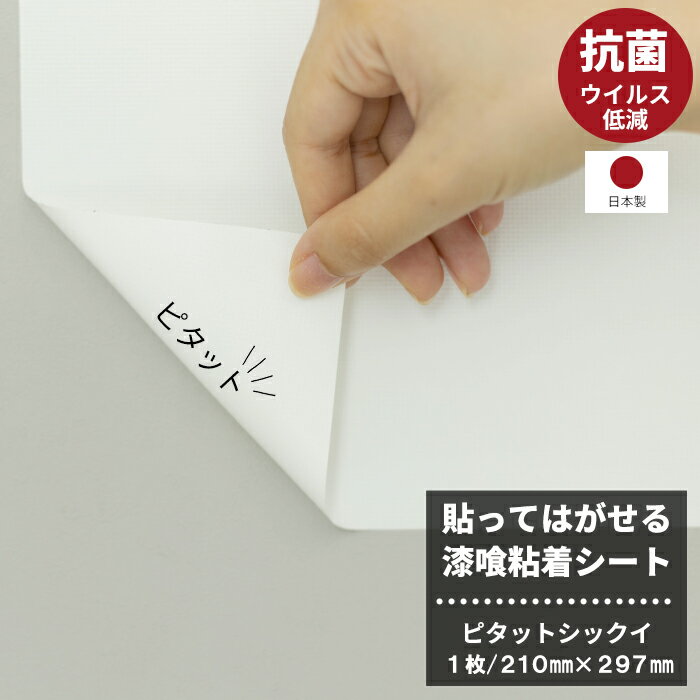 抗菌
ウイルス
低減

日本製

ピタット

貼ってはがせる
漆喰粘着シート

ピタットシックイ
1枚/210㎜×297㎜